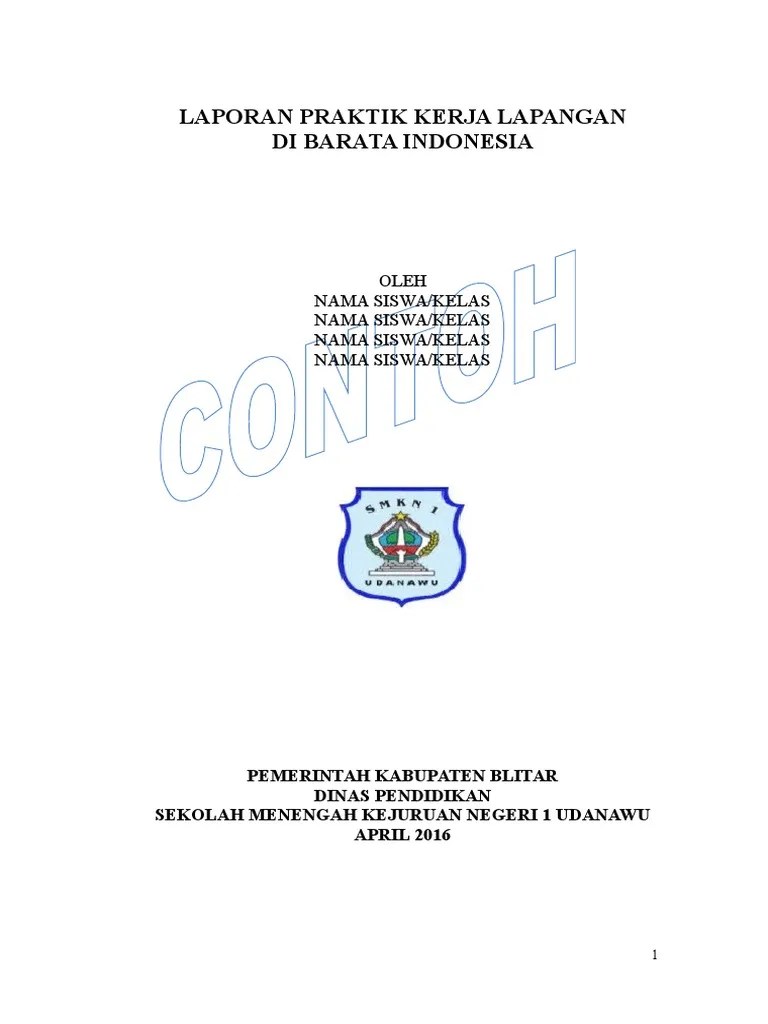 LAPORAN PRAKTIK KERJA LAPANGAN
DI BARATA INDONESIA

OLEH
NAMA SISWA/KELAS
NAMA SISWA/KELAS
NAMA SISWA/KELAS
NAMA SISWA/KELAS

CONTOH

SMKN 1
UDANAWU

PEMERINTAH KABUPATEN BLITAR
DINAS PENDIDIKAN
SEKOLAH MENENGAH KEJURUAN NEGERI 1 UDANAWU
APRIL 2016

1